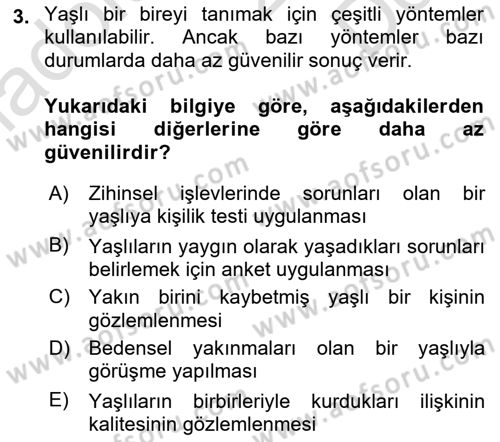 3. Yaşlı bir bireyi tanımak için çeşitli yöntemler kullanılabilir. Ancak bazı yöntemler bazı durumlarda daha az güvenilir sonuç verir.

Yukarıdaki bilgiye göre, aşağıdakilerden hangisi diğerlerine göre daha az güvenilirdir?

A) Zihinsel işlevlerinde sorunları olan bir yaşlıya kişilik testi uygulanması

B) Yaşlıların yaygın olarak yaşadıkları sorunları belirlemek için anket uygulanması

C) Yakın birini kaybetmiş yaşlı bir kişinin gözlemlenmesi

D) Bedensel yakınmaları olan bir yaşlıyla görüşme yapılması

E) Yaşlıların birbirleriyle kurdukları ilişkinin kalitesinin gözlemlenmesi

www.aofsoru.com